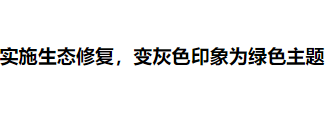 实施生态修复，变灰色印象为绿色主题